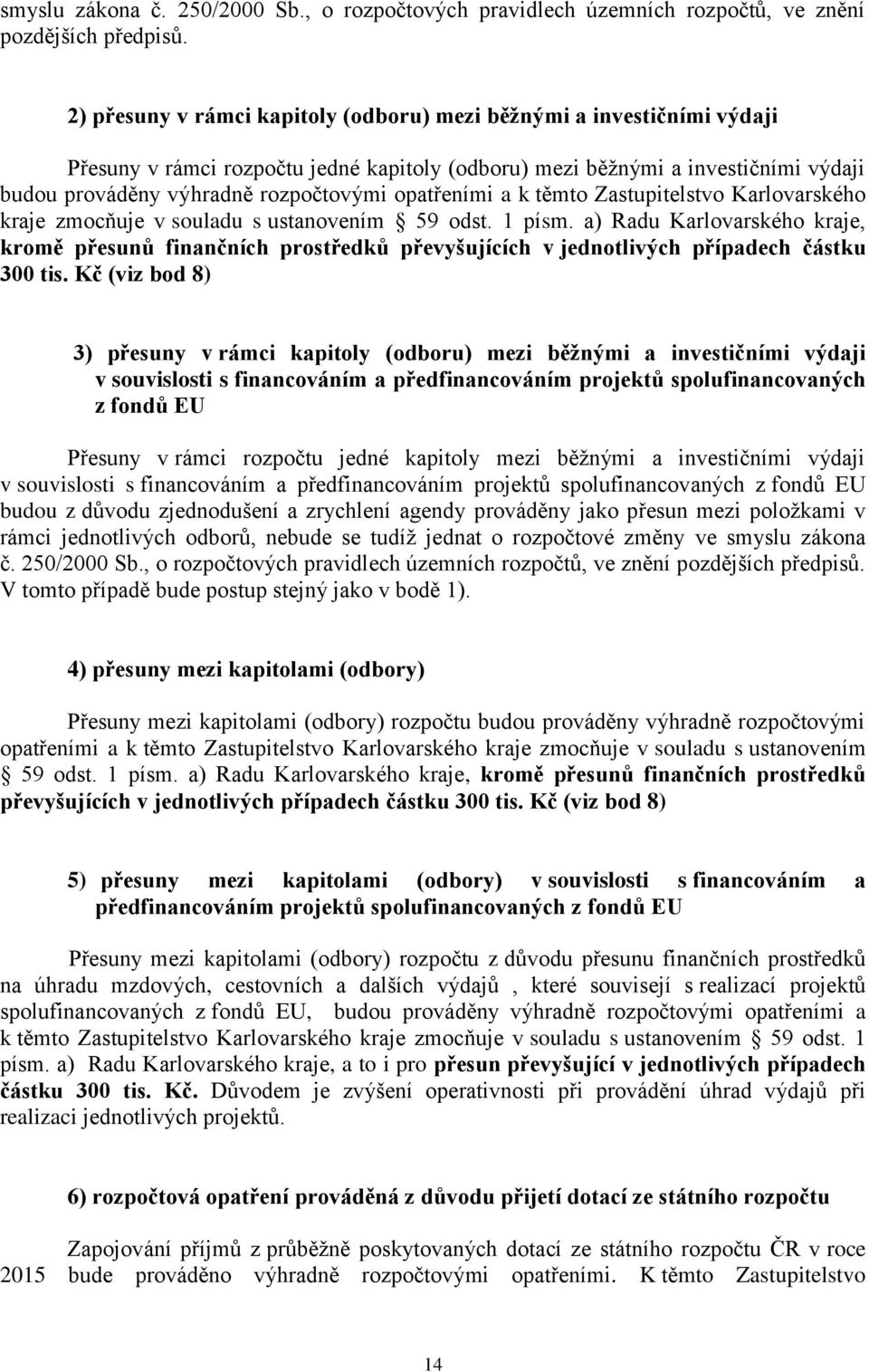 smyslu zákona č. 250/2000 Sb., o rozpočtových pravidlech územních rozpočtů, ve znění pozdějších předpisů.

2) přesuny v rámci kapitoly (odboru) mezi běžnými a investičními výdaji

Přesuny v rámci rozpočtu jedné kapitoly (odboru) mezi běžnými a investičními výdaji budou prováděny výhradně rozpočtovými opatřeními a k těmto Zastupitelstvo Karlovarského kraje zmocňuje v souladu s ustanovením § 59 odst. 1 písm. a) Radu Karlovarského kraje, kromě přesunů finančních prostředků převyšujících v jednotlivých případech částku 300 tis. Kč (viz bod 8)

3) přesuny v rámci kapitoly (odboru) mezi běžnými a investičními výdaji v souvislosti s financováním a předfinancováním projektů spolufinancovaných z fondů EU

Přesuny v rámci rozpočtu jedné kapitoly mezi běžnými a investičními výdaji v souvislosti s financováním a předfinancováním projektů spolufinancovaných z fondů EU budou z důvodu zjednodušení a zrychlení agendy prováděny jako přesun mezi položkami v rámci jednotlivých odborů, nebude se tudíž jednat o rozpočtové změny ve smyslu zákona č. 250/2000 Sb., o rozpočtových pravidlech územních rozpočtů, ve znění pozdějších předpisů. V tomto případě bude postup stejný jako v bodě 1).

4) přesuny mezi kapitolami (odbory)

Přesuny mezi kapitolami (odbory) rozpočtu budou prováděny výhradně rozpočtovými opatřeními a k těmto Zastupitelstvo Karlovarského kraje zmocňuje v souladu s ustanovením § 59 odst. 1 písm. a) Radu Karlovarského kraje, kromě přesunů finančních prostředků převyšujících v jednotlivých případech částku 300 tis. Kč (viz bod 8)

5) přesuny mezi kapitolami (odbory) v souvislosti s financováním a předfinancováním projektů spolufinancovaných z fondů EU

Přesuny mezi kapitolami (odbory) rozpočtu z důvodu přesunu finančních prostředků na úhradu mzdových, cestovních a dalších výdajů , které souvisejí s realizací projektů spolufinancovaných z fondů EU, budou prováděny výhradně rozpočtovými opatřeními a k těmto Zastupitelstvo Karlovarského kraje zmocňuje v souladu s ustanovením § 59 odst. 1 písm. a) Radu Karlovarského kraje, a to i pro přesun převyšující v jednotlivých případech částku 300 tis. Kč. Důvodem je zvýšení operativnosti při provádění úhrad výdajů při realizaci jednotlivých projektů.

6) rozpočtová opatření prováděná z důvodu přijetí dotací ze státního rozpočtu

Zapojování příjmů z průběžně poskytovaných dotací ze státního rozpočtu ČR v roce 2015 bude prováděno výhradně rozpočtovými opatřeními. K těmto Zastupitelstvo

14